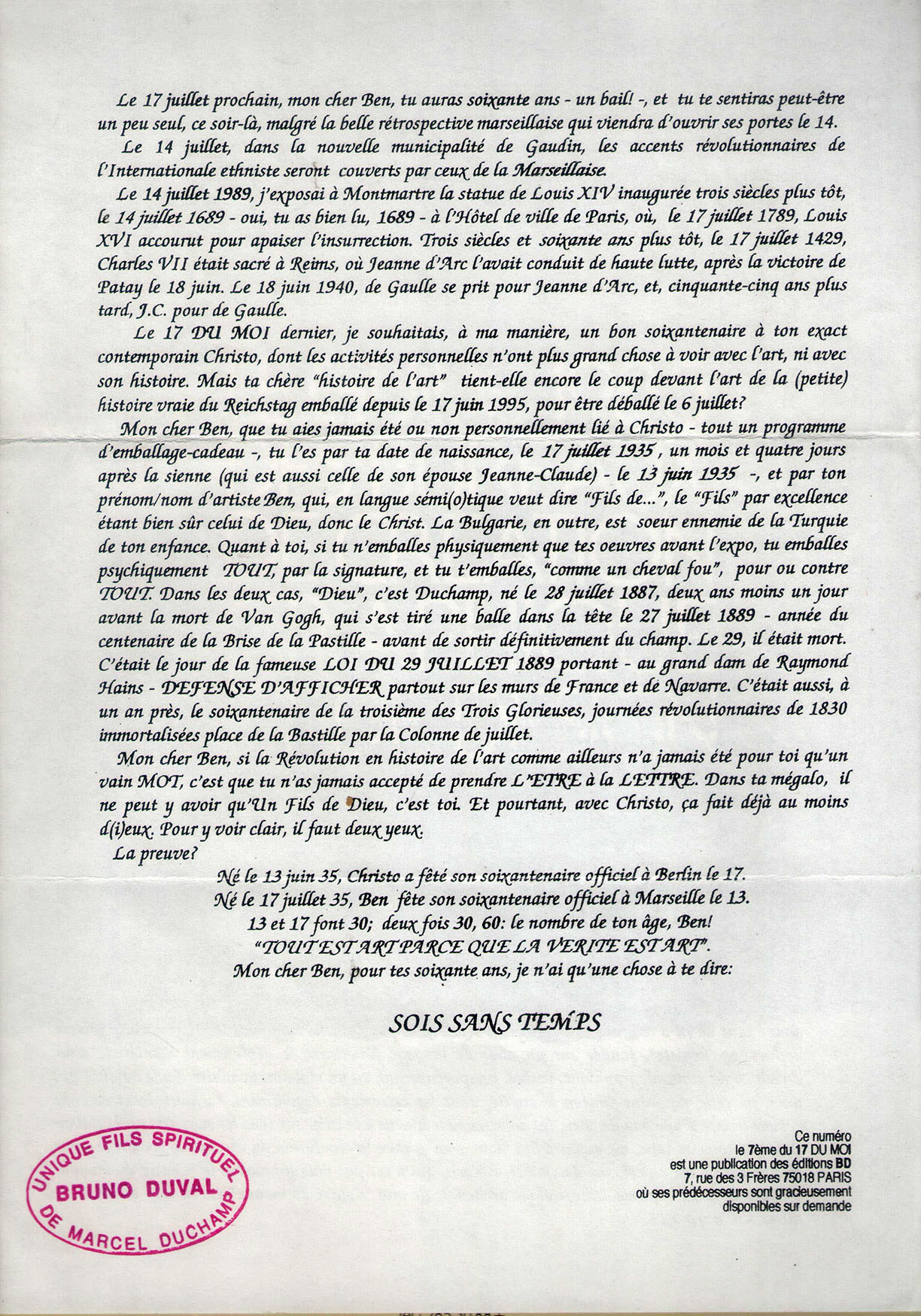 Le 17 juillet prochain, mon cher Ben, tu auras soixante ans - un bail! -, et tu te sentiras peut-être un peu seul, ce soir-là, malgré la belle rétrospective marseillaise qui viendra d'ouvrir ses portes le 14.

Le 14 juillet, dans la nouvelle municipalité de Gaudin, les accents révolutionnaires de l'Internationale ethniste seront couverts par ceux de la Marseillaise.

Le 14 juillet 1989, j'exposai à Montmartre la statue de Louis XIV inaugurée trois siècles plus tôt, le 14 juillet 1689 - oui, tu as bien lu, 1689 - à l'Hôtel de ville de Paris, où, le 17 juillet 1789, Louis XVI accourut pour apaiser l'insurrection. Trois siècles et soixante ans plus tôt, le 17 juillet 1429, Charles VII était sacré à Reims, où Jeanne d'Arc l'avait conduit de haute lutte, après la victoire de Patay le 18 juin. Le 18 juin 1940, de Gaulle se prit pour Jeanne d'Arc, et, cinquante-cinq ans plus tard, J.C. pour de Gaulle.

Le 17 DU MOI dernier, je souhaitais, à ma manière, un bon soixantenaire à ton exact contemporain Christo, dont les activités personnelles n'ont plus grand chose à voir avec l'art, ni avec son histoire. Mais ta chère "histoire de l'art" tient-elle encore le coup devant l'art de la (petite) histoire vraie du Reichstag emballé depuis le 17 juin 1995, pour être déballé le 6 juillet?

Mon cher Ben, que tu aies jamais été ou non personnellement lié à Christo - tout un programme d'emballage-cadeau -, tu l'es par ta date de naissance, le 17 juillet 1935, un mois et quatre jours après la sienne (qui est aussi celle de son épouse Jeanne-Claude) - le 13 juin 1935 -, et par ton prénom/nom d'artiste Ben, qui, en langue sémi(o)tique veut dire "Fils de...", le "Fils" par excellence étant bien sûr celui de Dieu, donc le Christ. La Bulgarie, en outre, est soeur ennemie de la Turquie de ton enfance. Quant à toi, si tu n'emballes physiquement que tes oeuvres avant l'expo, tu emballes psychiquement TOUT, par la signature, et tu t'emballes, "comme un cheval fou", pour ou contre TOUT. Dans les deux cas, "Dieu", c'est Duchamp, né le 28 juillet 1887, deux ans moins un jour avant la mort de Van Gogh, qui s'est tiré une balle dans la tête le 27 juillet 1889 - année du centenaire de la Brise de la Pastille - avant de sortir définitivement du champ. Le 29, il était mort. C'était le jour de la fameuse LOI DU 29 JUILLET 1889 portant - au grand dam de Raymond Hains - DEFENSE D'AFFICHER partout sur les murs de France et de Navarre. C'était aussi, à un an près, le soixantenaire de la troisième des Trois Glorieuses, journées révolutionnaires de 1830 immortalisées place de la Bastille par la Colonne de juillet.

Mon cher Ben, si la Révolution en histoire de l'art comme ailleurs n'a jamais été pour toi qu'un vain MOT, c'est que tu n'as jamais accepté de prendre L'ETRE à la LETTRE. Dans ta mégalo, il ne peut y avoir qu'Un Fils de Dieu, c'est toi. Et pourtant, avec Christo, ça fait déjà au moins d(i)eux. Pour y voir clair, il faut deux yeux.

La preuve?

Né le 13 juin 35, Christo a fêté son soixantenaire officiel à Berlin le 17.
Né le 17 juillet 35, Ben fête son soixantenaire officiel à Marseille le 13.
13 et 17 font 30; deux fois 30, 60: le nombre de ton âge, Ben!
"TOUT EST ART PARCE QUE LA VERITE EST ART".
Mon cher Ben, pour tes soixante ans, je n'ai qu'une chose à te dire:

SOIS SANS TEMPS

UNIQUE FILS SPIRITUEL
BRUNO DUVAL
DE MARCEL DUCHAMP

Ce numéro
le 7ème du 17 DU MOI
est une publication des éditions BD
7, rue des 3 Frères 75018 PARIS
où ses prédécesseurs sont gracieusement disponibles sur demande